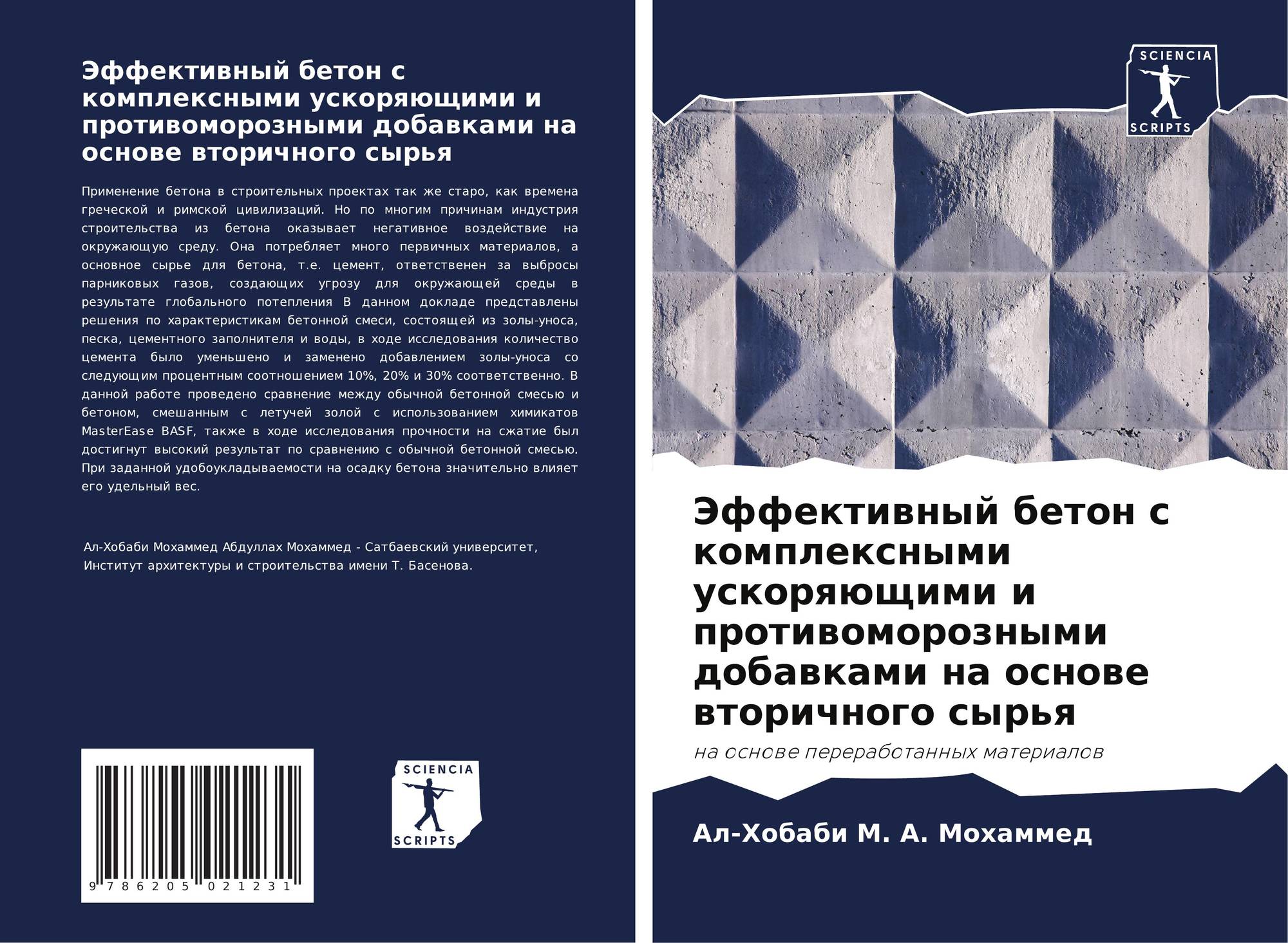 Эффективный бетон с комплексными ускоряющими и противоморозными добавками на основе вторичного сырья

Применение бетона в строительных проектах так же старо, как времена греческой и римской цивилизаций. Но по многим причинам индустрия строительства из бетона оказывает негативное воздействие на окружающую среду. Она потребляет много первичных материалов, а основное сырье для бетона, т.е. цемент, ответственен за выбросы парниковых газов, создающих угрозу для окружающей среды в результате глобального потепления В данном докладе представлены решения по характеристикам бетонной смеси, состоящей из золы-уноса, песка, цементного заполнителя и воды, в ходе исследования количество цемента было уменьшено и заменено добавлением золы-уноса со следующим процентным соотношением 10%, 20% и 30% соответственно. В данной работе проведено сравнение между обычной бетонной смесью и бетоном, смешанным с летучей золой с использованием химикатов MasterEase BASF, также в ходе исследования прочности на сжатие был достигнут высокий результат по сравнению с обычной бетонной смесью. При заданной удобоукладываемости на осадку бетона значительно влияет его удельный вес.

Ал-Хобаби Мохаммед Абдуллах Мохаммед - Сатбаевский университет, Институт архитектуры и строительства имени Т. Басенова.

9 786205 021231

SCIENCIA
SCRIPTS

SCIENCIA
SCRIPTS

Эффективный бетон с комплексными ускоряющими и противоморозными добавками на основе вторичного сырья

на основе переработанных материалов

Ал-Хобаби М. А. Мохаммед